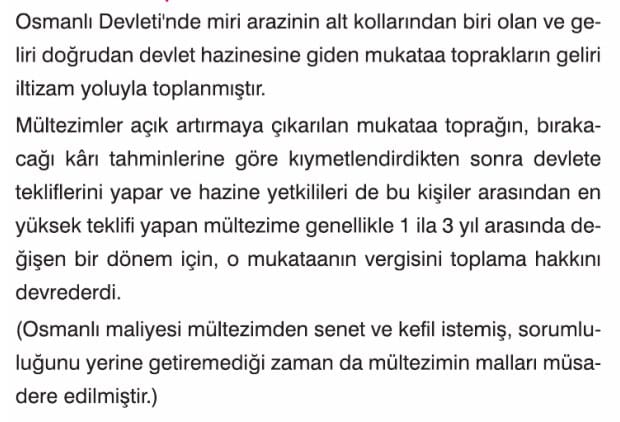 Osmanlı Devleti'nde miri arazinin alt kollarından biri olan ve geliri doğrudan devlet hazinesine giden mukataa toprakların geliri iltizam yoluyla toplanmıştır.

Mültezimler açık artırmaya çıkarılan mukataa toprağın, bırakacağı kârı tahminlerine göre kıymetlendirdikten sonra devlete tekliflerini yapar ve hazine yetkilileri de bu kişiler arasından en yüksek teklifi yapan mültezime genellikle 1 ila 3 yıl arasında değişen bir dönem için, o mukataanın vergisini toplama hakkını devrederdi.

(Osmanlı maliyesi mültezimden senet ve kefil istemiş, sorumluluğunu yerine getiremediği zaman da mültezimin malları müsadere edilmiştir.)